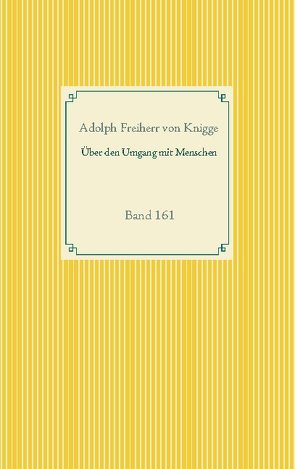 Adolph Freiherr von Knigge

Über den Umgang mit Menschen

Band 161